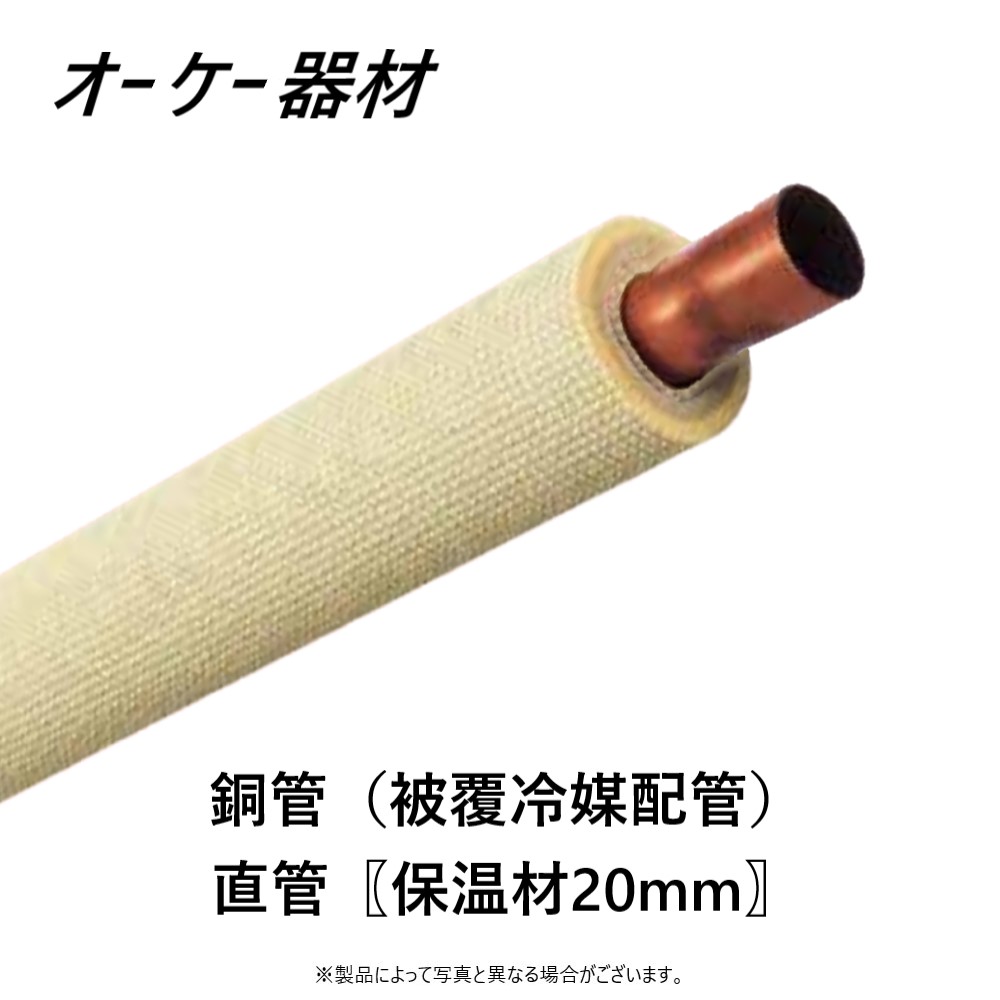 オーケー器材

銅管（被覆冷媒配管）
直管〖保温材20mm〗

※製品によって写真と異なる場合がございます。